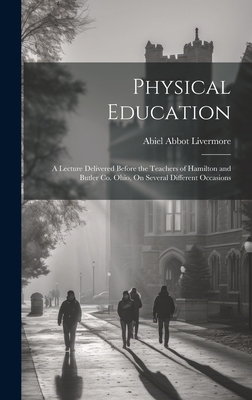 Physical Education

Abiel Abbot Livermore

A Lecture Delivered Before the Teachers of Hamilton and Butler Co. Ohio, On Several Different Occasions